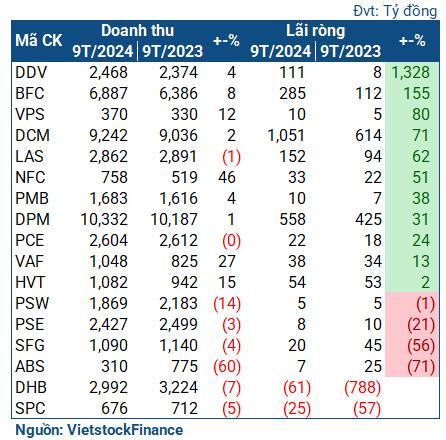 Đvt: Tỷ đồng

| Mã CK | Doanh thu 9T/2024 | Doanh thu 9T/2023 | +-% | Lãi ròng 9T/2024 | Lãi ròng 9T/2023 | +-% |
|---|---|---|---|---|---|---|
| DDV | 2,468 | 2,374 | 4 | 111 | 8 | 1,328 |
| BFC | 6,887 | 6,386 | 8 | 285 | 112 | 155 |
| VPS | 370 | 330 | 12 | 10 | 5 | 80 |
| DCM | 9,242 | 9,036 | 2 | 1,051 | 614 | 71 |
| LAS | 2,862 | 2,891 | (1) | 152 | 94 | 62 |
| NFC | 758 | 519 | 46 | 33 | 22 | 51 |
| PMB | 1,683 | 1,616 | 4 | 10 | 7 | 38 |
| DPM | 10,332 | 10,187 | 1 | 558 | 425 | 31 |
| PCE | 2,604 | 2,612 | (0) | 22 | 18 | 24 |
| VAF | 1,048 | 825 | 27 | 38 | 34 | 13 |
| HVT | 1,082 | 942 | 15 | 54 | 53 | 2 |
| PSW | 1,869 | 2,183 | (14) | 5 | 5 | (1) |
| PSE | 2,427 | 2,499 | (3) | 8 | 10 | (21) |
| SFG | 1,090 | 1,140 | (4) | 20 | 45 | (56) |
| ABS | 310 | 775 | (60) | 7 | 25 | (71) |
| DHB | 2,992 | 3,224 | (7) | (61) | (788) | |
| SPC | 676 | 712 | (5) | (25) | (57) | |

Nguồn: VietstockFinance